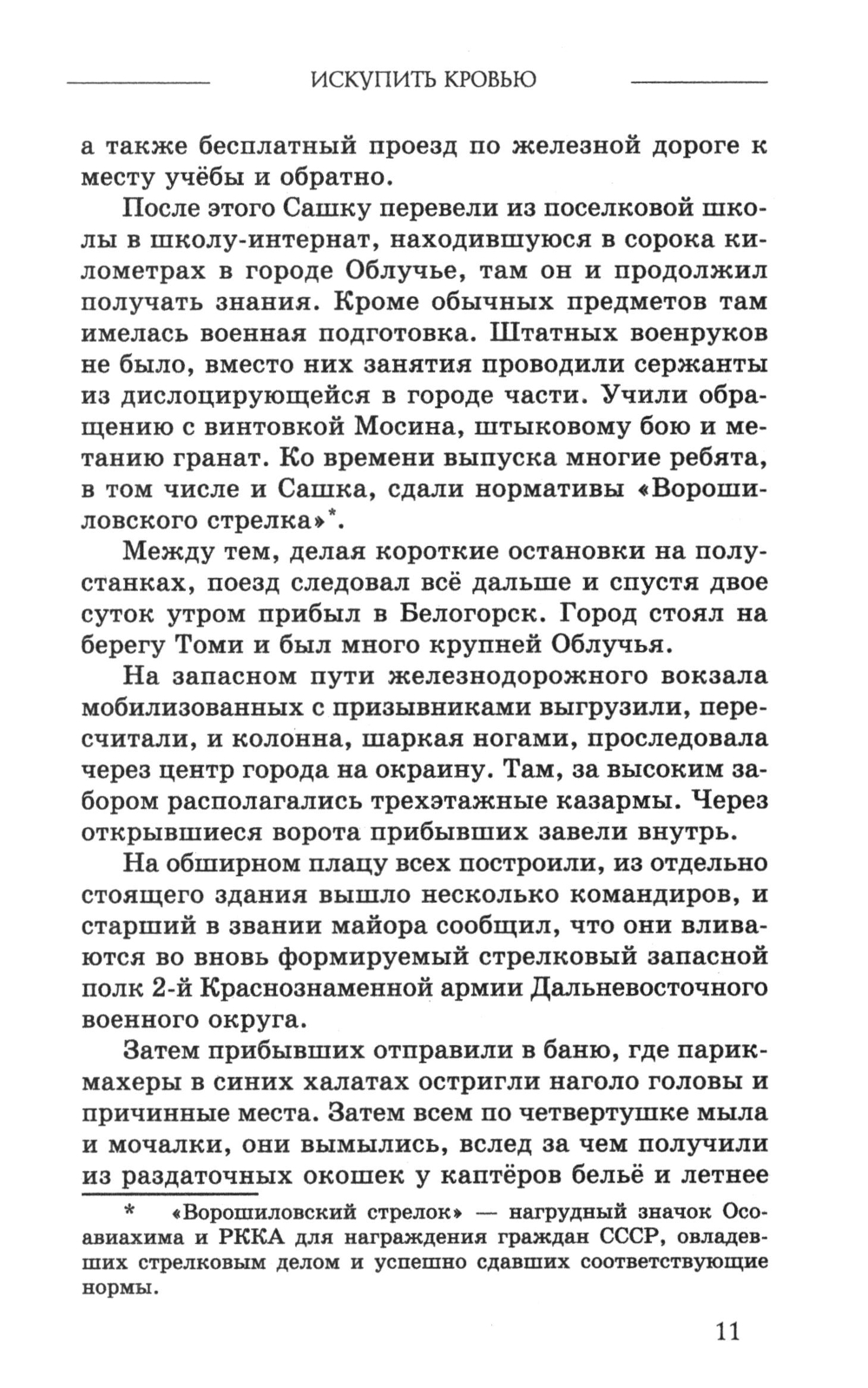 ИСКУПИТЬ КРОВЬЮ

а также бесплатный проезд по железной дороге к месту учёбы и обратно.

После этого Сашку перевели из поселковой школы в школу-интернат, находившуюся в сорока километрах в городе Облучье, там он и продолжил получать знания. Кроме обычных предметов там имелась военная подготовка. Штатных военруков не было, вместо них занятия проводили сержанты из дислоцирующейся в городе части. Учили обращению с винтовкой Мосина, штыковому бою и метанию гранат. Ко времени выпуска многие ребята, в том числе и Сашка, сдали нормативы «Ворошиловского стрелка»*.

Между тем, делая короткие остановки на полустанках, поезд следовал всё дальше и спустя двое суток утром прибыл в Белогорск. Город стоял на берегу Томи и был много крупней Облучья.

На запасном пути железнодорожного вокзала мобилизованных с призывниками выгрузили, пересчитали, и колонна, шаркая ногами, проследовала через центр города на окраину. Там, за высоким забором располагались трехэтажные казармы. Через открывшиеся ворота прибывших завели внутрь.

На обширном плацу всех построили, из отдельно стоящего здания вышло несколько командиров, и старший в звании майора сообщил, что они вливаются во вновь формируемый стрелковый запасной полк 2-й Краснознаменной армии Дальневосточного военного округа.

Затем прибывших отправили в баню, где парикмахеры в синих халатах остригли наголо головы и причинные места. Затем всем по четвертушке мыла и мочалки, они вымылись, вслед за чем получили из раздаточных окошек у каптёров бельё и летнее

* «Ворошиловский стрелок» — нагрудный значок Осоавиахима и РККА для награждения граждан СССР, овладевших стрелковым делом и успешно сдавших соответствующие нормы.

11